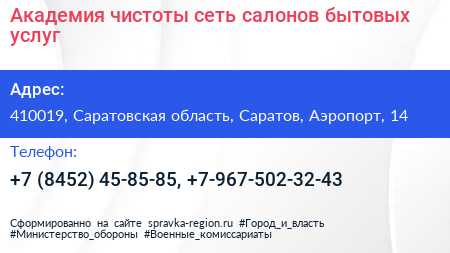 Академия чистоты сеть салонов бытовых услуг

Адрес:

410019, Саратовская область, Саратов, Аэропорт, 14

Телефон:

+7 (8452) 45-85-85, +7-967-502-32-43

Сформированно на сайте spravka-region.ru #Город_и_власть #Министерство_обороны #Военные_комиссариаты